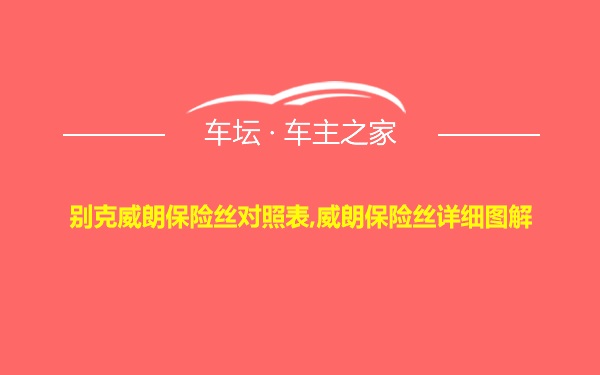 车坛 · 车主之家

别克威朗保险丝对照表,威朗保险丝详细图解